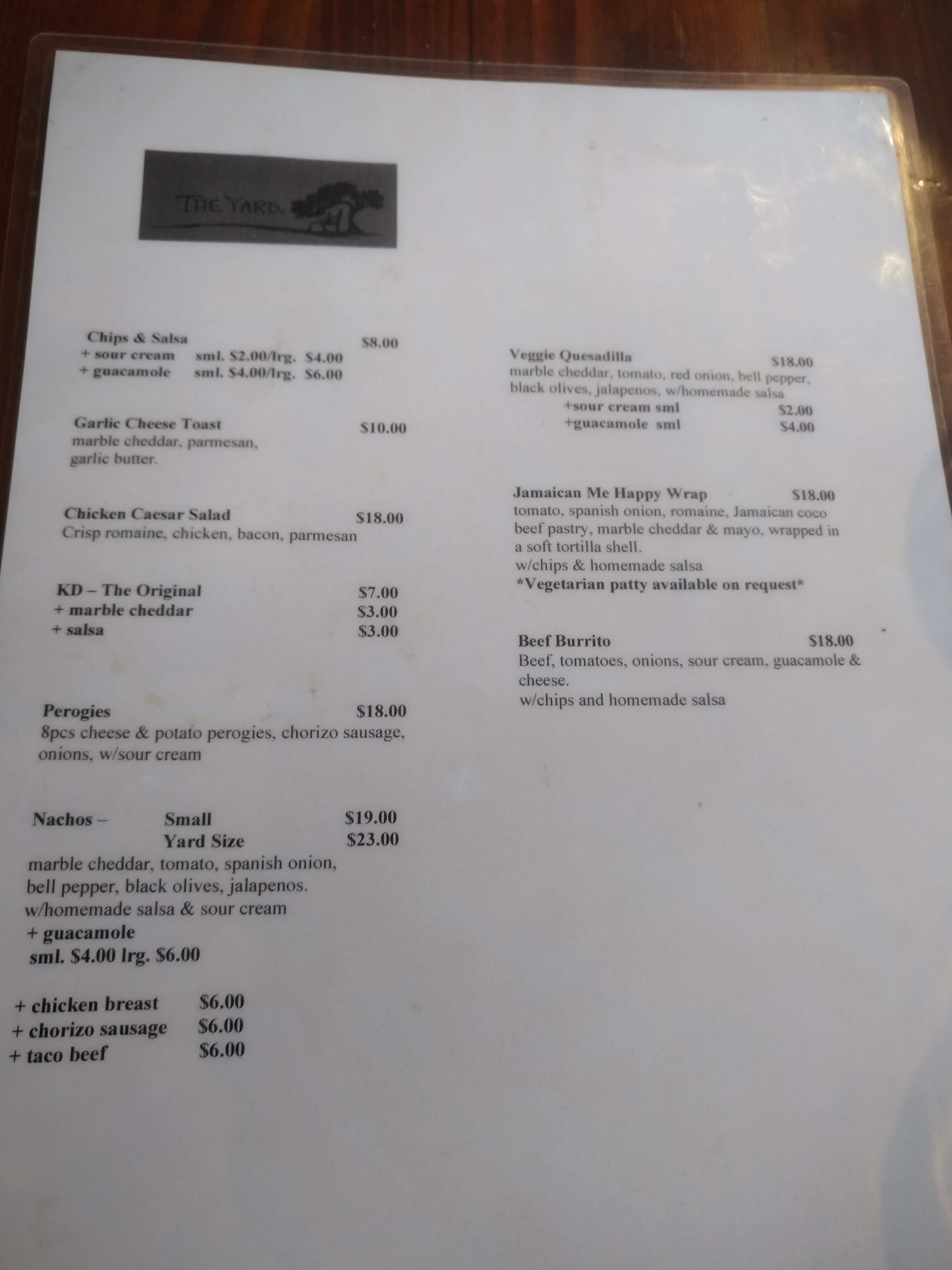 THE YARD.

Chips & Salsa $8.00
+ sour cream sml. $2.00/lrg. $4.00
+ guacamole sml. $4.00/lrg. $6.00

Garlic Cheese Toast $10.00
marble cheddar, parmesan, garlic butter.

Chicken Caesar Salad $18.00
Crisp romaine, chicken, bacon, parmesan

KD – The Original $7.00
+ marble cheddar $3.00
+ salsa $3.00

Perogies $18.00
8pcs cheese & potato perogies, chorizo sausage, onions, w/sour cream

Nachos – Small $19.00
Yard Size $23.00
marble cheddar, tomato, spanish onion, bell pepper, black olives, jalapenos. w/homemade salsa & sour cream
+ guacamole
sml. $4.00 lrg. $6.00

+ chicken breast $6.00
+ chorizo sausage $6.00
+ taco beef $6.00

Veggie Quesadilla $18.00
marble cheddar, tomato, red onion, bell pepper, black olives, jalapenos, w/homemade salsa
+sour cream sml $2.00
+guacamole sml $4.00

Jamaican Me Happy Wrap $18.00
tomato, spanish onion, romaine, Jamaican coco beef pastry, marble cheddar & mayo, wrapped in a soft tortilla shell.
w/chips & homemade salsa
*Vegetarian patty available on request*

Beef Burrito $18.00
Beef, tomatoes, onions, sour cream, guacamole & cheese.
w/chips and homemade salsa